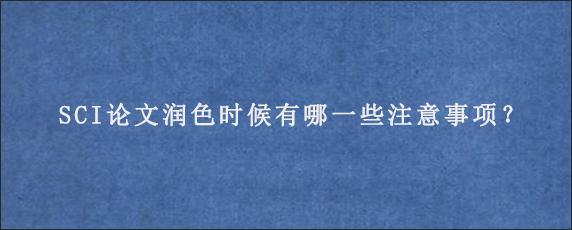 SCI论文润色时候有哪一些注意事项?